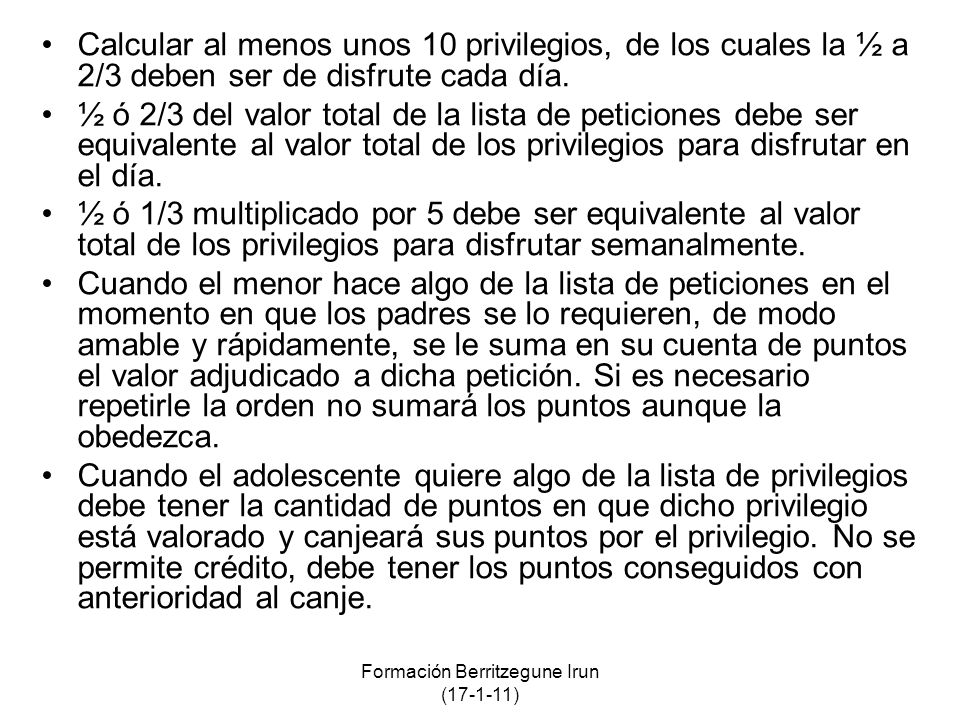 • Calcular al menos unos 10 privilegios, de los cuales la ½ a 2/3 deben ser de disfrute cada día.

• ½ ó 2/3 del valor total de la lista de peticiones debe ser equivalente al valor total de los privilegios para disfrutar en el día.

• ½ ó 1/3 multiplicado por 5 debe ser equivalente al valor total de los privilegios para disfrutar semanalmente.

• Cuando el menor hace algo de la lista de peticiones en el momento en que los padres se lo requieren, de modo amable y rápidamente, se le suma en su cuenta de puntos el valor adjudicado a dicha petición. Si es necesario repetirle la orden no sumará los puntos aunque la obedezca.

• Cuando el adolescente quiere algo de la lista de privilegios debe tener la cantidad de puntos en que dicho privilegio está valorado y canjeará sus puntos por el privilegio. No se permite crédito, debe tener los puntos conseguidos con anterioridad al canje.

Formación Berritzegune Irun
(17-1-11)